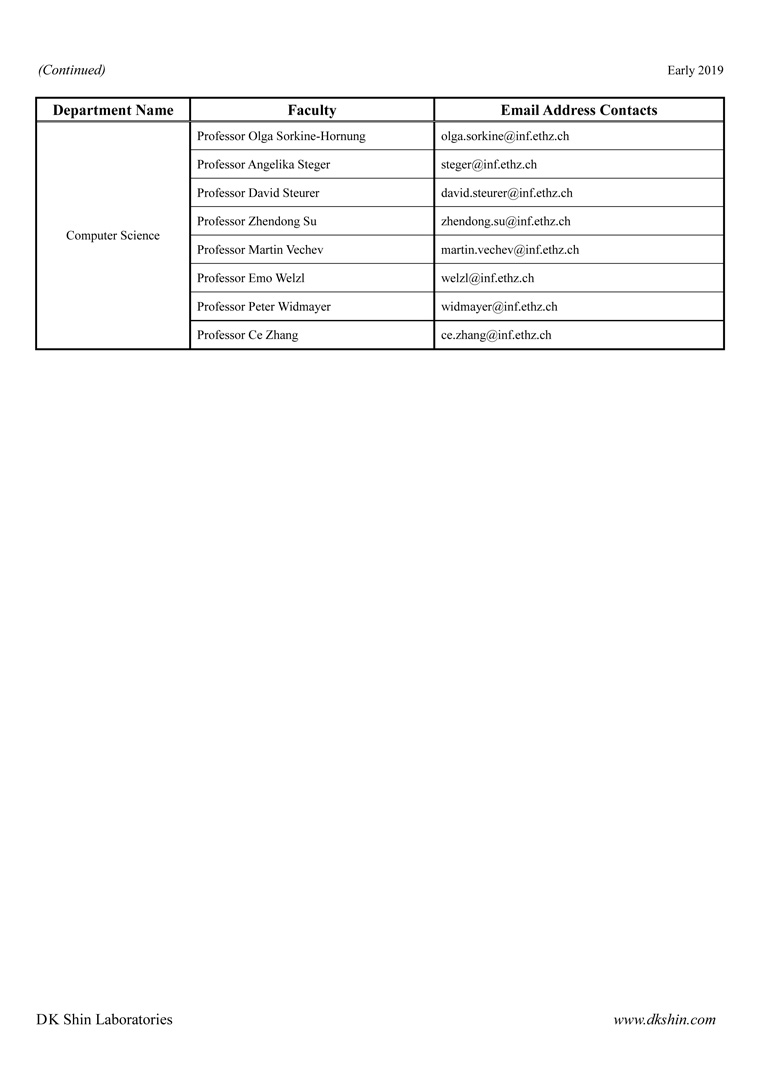 (Continued)

Early 2019

| Department Name | Faculty | Email Address Contacts |
|---|---|---|
| Computer Science | Professor Olga Sorkine-Hornung | olga.sorkine@inf.ethz.ch |
| | Professor Angelika Steger | steger@inf.ethz.ch |
| | Professor David Steurer | david.steurer@inf.ethz.ch |
| | Professor Zhendong Su | zhendong.su@inf.ethz.ch |
| | Professor Martin Vechev | martin.vechev@inf.ethz.ch |
| | Professor Emo Welzl | welzl@inf.ethz.ch |
| | Professor Peter Widmayer | widmayer@inf.ethz.ch |
| | Professor Ce Zhang | ce.zhang@inf.ethz.ch |

DK Shin Laboratories

www.dkshin.com